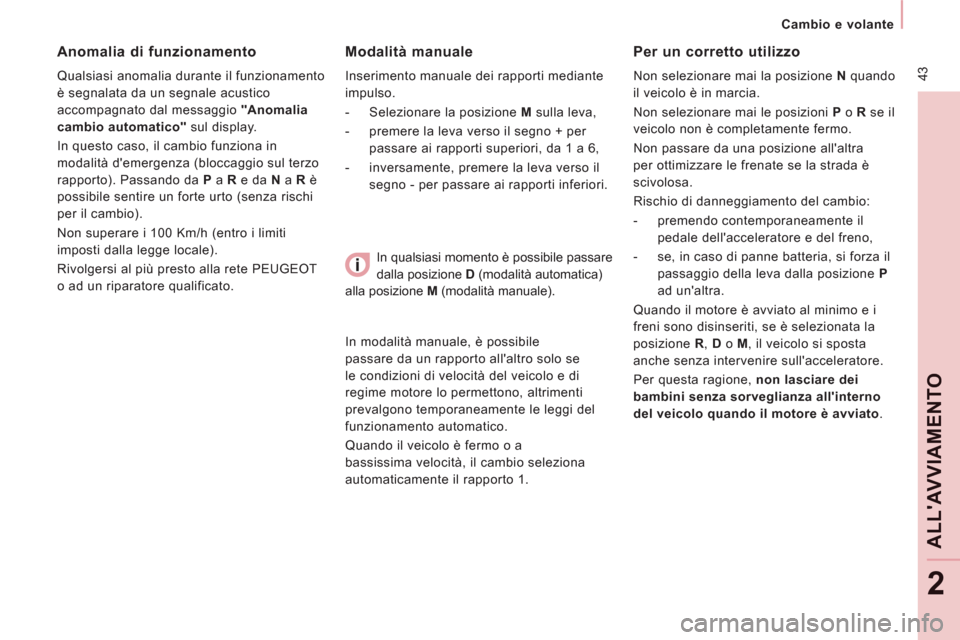 Cambio e volante

43

Anomalia di funzionamento

Qualsiasi anomalia durante il funzionamento è segnalata da un segnale acustico accompagnato dal messaggio "Anomalia cambio automatico" sul display.

In questo caso, il cambio funziona in modalità d'emergenza (bloccaggio sul terzo rapporto). Passando da P a R e da N a R è possibile sentire un forte urto (senza rischi per il cambio).

Non superare i 100 Km/h (entro i limiti imposti dalla legge locale).

Rivolgersi al più presto alla rete PEUGEOT o ad un riparatore qualificato.

Modalità manuale

Inserimento manuale dei rapporti mediante impulso.

- Selezionare la posizione M sulla leva,

- premere la leva verso il segno + per passare ai rapporti superiori, da 1 a 6,

- inversamente, premere la leva verso il segno - per passare ai rapporti inferiori.

i

In qualsiasi momento è possibile passare dalla posizione D (modalità automatica) alla posizione M (modalità manuale).

In modalità manuale, è possibile passare da un rapporto all'altro solo se le condizioni di velocità del veicolo e di regime motore lo permettono, altrimenti prevalgono temporaneamente le leggi del funzionamento automatico.

Quando il veicolo è fermo o a bassissima velocità, il cambio seleziona automaticamente il rapporto 1.

Per un corretto utilizzo

Non selezionare mai la posizione N quando il veicolo è in marcia.

Non selezionare mai le posizioni P o R se il veicolo non è completamente fermo.

Non passare da una posizione all'altra per ottimizzare le frenate se la strada è scivolosa.

Rischio di danneggiamento del cambio:

- premendo contemporaneamente il pedale dell'acceleratore e del freno,

- se, in caso di panne batteria, si forza il passaggio della leva dalla posizione P ad un'altra.

Quando il motore è avviato al minimo e i freni sono disinseriti, se è selezionata la posizione R, D o M, il veicolo si sposta anche senza intervenire sull'acceleratore.

Per questa ragione, non lasciare dei bambini senza sorveglianza all'interno del veicolo quando il motore è avviato.

ALL'AVVIAMENTO

2

carmanualsonline.info